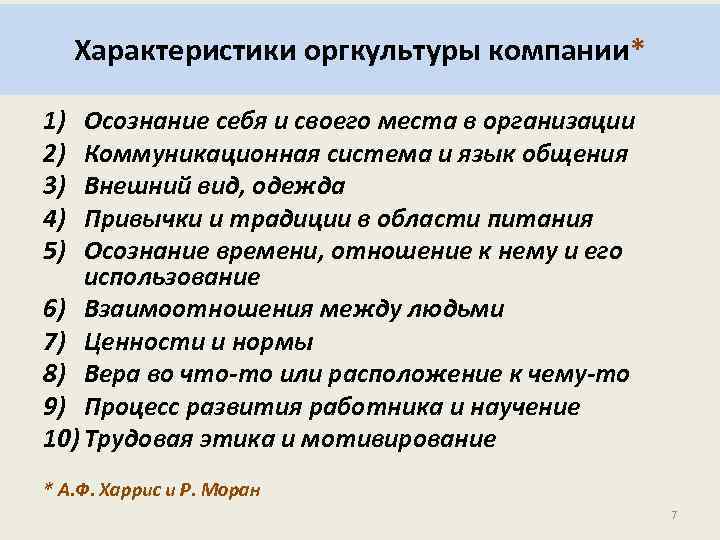 Характеристики оргкультуры компании*

1) Осознание себя и своего места в организации
2) Коммуникационная система и язык общения
3) Внешний вид, одежда
4) Привычки и традиции в области питания
5) Осознание времени, отношение к нему и его использование
6) Взаимоотношения между людьми
7) Ценности и нормы
8) Вера во что-то или расположение к чему-то
9) Процесс развития работника и научение
10) Трудовая этика и мотивирование

* А.Ф. Харрис и Р. Моран

7